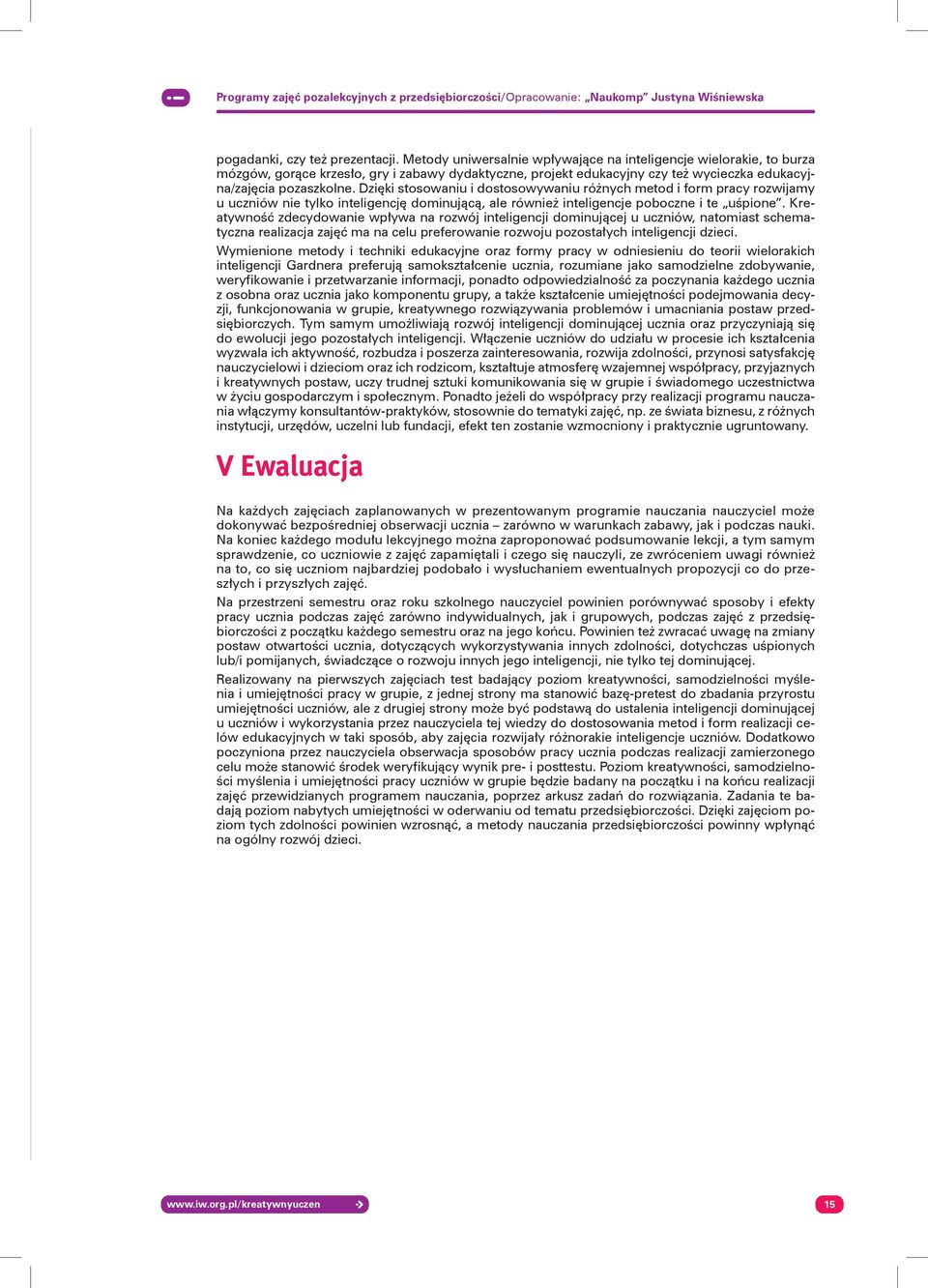 Programy zajęć pozalekcyjnych z przedsiębiorczości/Opracowanie: „Naukomp” Justyna Wiśniewska

pogadanki, czy też prezentacji. Metody uniwersalnie wpływające na inteligencje wielorakie, to burza mózgów, gorące krzesło, gry i zabawy dydaktyczne, projekt edukacyjny czy też wycieczka edukacyjna/zajęcia pozaszkolne. Dzięki stosowaniu i dostosowywaniu różnych metod i form pracy rozwijamy u uczniów nie tylko inteligencję dominującą, ale również inteligencje poboczne i te „uśpione”. Kreatywność zdecydowanie wpływa na rozwój inteligencji dominującej u uczniów, natomiast schematyczna realizacja zajęć ma na celu preferowanie rozwoju pozostałych inteligencji dzieci.

Wymienione metody i techniki edukacyjne oraz formy pracy w odniesieniu do teorii wielorakich inteligencji Gardnera preferują samokształcenie ucznia, rozumiane jako samodzielne zdobywanie, weryfikowanie i przetwarzanie informacji, ponadto odpowiedzialność za poczynania każdego ucznia z osobna oraz ucznia jako komponentu grupy, a także kształcenie umiejętności podejmowania decyzji, funkcjonowania w grupie, kreatywnego rozwiązywania problemów i umacniania postaw przedsiębiorczych. Tym samym umożliwiają rozwój inteligencji dominującej ucznia oraz przyczyniają się do ewolucji jego pozostałych inteligencji. Włączenie uczniów do udziału w procesie ich kształcenia wyzwala ich aktywność, rozbudza i poszerza zainteresowania, rozwija zdolności, przynosi satysfakcję nauczycielowi i dzieciom oraz ich rodzicom, kształtuje atmosferę wzajemnej współpracy, przyjaznych i kreatywnych postaw, uczy trudnej sztuki komunikowania się w grupie i świadomego uczestnictwa w życiu gospodarczym i społecznym. Ponadto jeżeli do współpracy przy realizacji programu nauczania włączymy konsultantów-praktyków, stosownie do tematyki zajęć, np. ze świata biznesu, z różnych instytucji, urzędów, uczelni lub fundacji, efekt ten zostanie wzmocniony i praktycznie ugruntowany.

V Ewaluacja

Na każdych zajęciach zaplanowanych w prezentowanym programie nauczania nauczyciel może dokonywać bezpośredniej obserwacji ucznia – zarówno w warunkach zabawy, jak i podczas nauki. Na koniec każdego modułu lekcyjnego można zaproponować podsumowanie lekcji, a tym samym sprawdzenie, co uczniowie z zajęć zapamiętali i czego się nauczyli, ze zwróceniem uwagi również na to, co się uczniom najbardziej podobało i wysłuchaniem ewentualnych propozycji co do przeszłych i przyszłych zajęć.

Na przestrzeni semestru oraz roku szkolnego nauczyciel powinien porównywać sposoby i efekty pracy ucznia podczas zajęć zarówno indywidualnych, jak i grupowych, podczas zajęć z przedsiębiorczości z początku każdego semestru oraz na jego końcu. Powinien też zwracać uwagę na zmiany postaw otwartości ucznia, dotyczących wykorzystywania innych zdolności, dotychczas uśpionych lub/i pomijanych, świadczące o rozwoju innych jego inteligencji, nie tylko tej dominującej.

Realizowany na pierwszych zajęciach test badający poziom kreatywności, samodzielności myślenia i umiejętności pracy w grupie, z jednej strony ma stanowić bazę-pretest do zbadania przyrostu umiejętności uczniów, ale z drugiej strony może być podstawą do ustalenia inteligencji dominującej u uczniów i wykorzystania przez nauczyciela tej wiedzy do dostosowania metod i form realizacji celów edukacyjnych w taki sposób, aby zajęcia rozwijały różnorakie inteligencje uczniów. Dodatkowo poczyniona przez nauczyciela obserwacja sposobów pracy ucznia podczas realizacji zamierzonego celu może stanowić środek weryfikujący wynik pre- i posttestu. Poziom kreatywności, samodzielności myślenia i umiejętności pracy uczniów w grupie będzie badany na początku i na końcu realizacji zajęć przewidzianych programem nauczania, poprzez arkusz zadań do rozwiązania. Zadania te badają poziom nabytych umiejętności w oderwaniu od tematu przedsiębiorczości. Dzięki zajęciom poziom tych zdolności powinien wzrosnąć, a metody nauczania przedsiębiorczości powinny wpłynąć na ogólny rozwój dzieci.

www.iw.org.pl/kreatywnyuczen

15